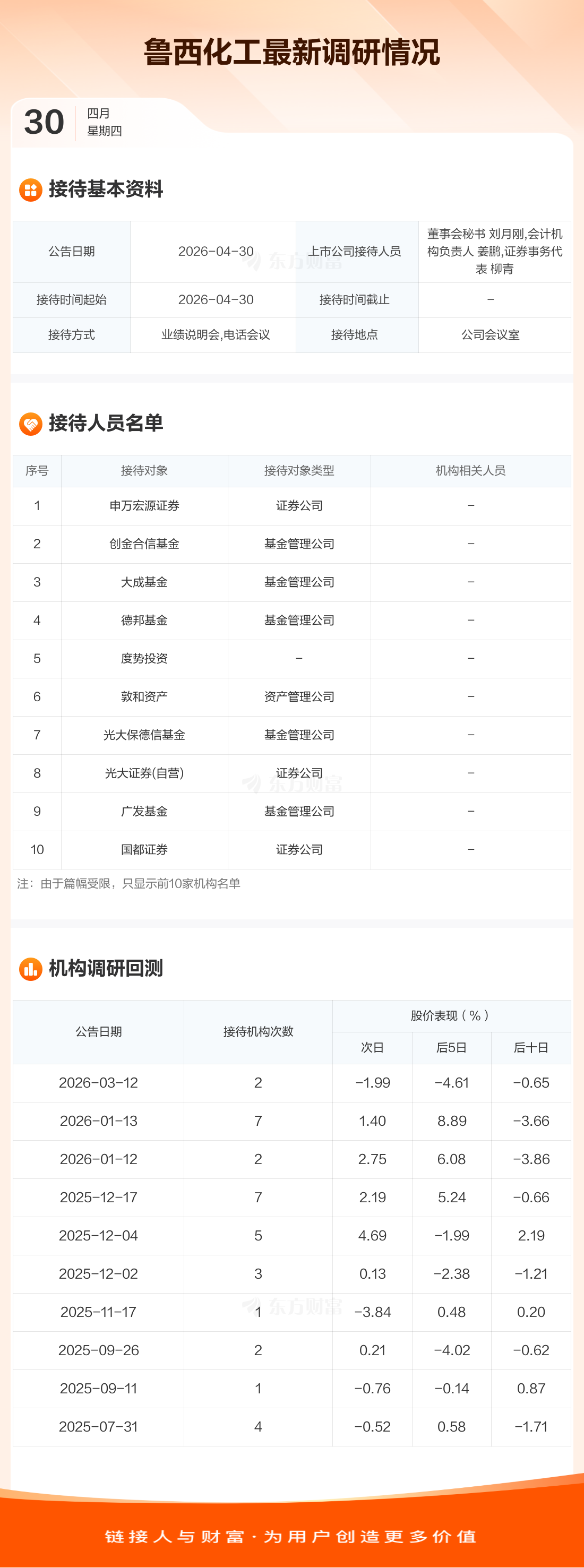 鲁西化工最新调研情况

30
四月
星期四

接待基本资料

| 公告日期 | 2026-04-30 | 上市公司接待人员 | 董事会秘书 刘月刚,会计机构负责人 姜鹏,证券事务代表 柳青 |
|---|---|---|---|
| 接待时间起始 | 2026-04-30 | 接待时间截止 | - |
| 接待方式 | 业绩说明会,电话会议 | 接待地点 | 公司会议室 |

接待人员名单

| 序号 | 接待对象 | 接待对象类型 | 机构相关人员 |
|---|---|---|---|
| 1 | 申万宏源证券 | 证券公司 | - |
| 2 | 创金合信基金 | 基金管理公司 | - |
| 3 | 大成基金 | 基金管理公司 | - |
| 4 | 德邦基金 | 基金管理公司 | - |
| 5 | 度势投资 | - | - |
| 6 | 敦和资产 | 资产管理公司 | - |
| 7 | 光大保德信基金 | 基金管理公司 | - |
| 8 | 光大证券(自营) | 证券公司 | - |
| 9 | 广发基金 | 基金管理公司 | - |
| 10 | 国都证券 | 证券公司 | - |

注:由于篇幅受限,只显示前10家机构名单

机构调研回测

| 公告日期 | 接待机构次数 | 股价表现(%) | | |
|---|---|---|---|---|
| | | 次日 | 后5日 | 后十日 |
| 2026-03-12 | 2 | -1.99 | -4.61 | -0.65 |
| 2026-01-13 | 7 | 1.40 | 8.89 | -3.66 |
| 2026-01-12 | 2 | 2.75 | 6.08 | -3.86 |
| 2025-12-17 | 7 | 2.19 | 5.24 | -0.66 |
| 2025-12-04 | 5 | 4.69 | -1.99 | 2.19 |
| 2025-12-02 | 3 | 0.13 | -2.38 | -1.21 |
| 2025-11-17 | 1 | -3.84 | 0.48 | 0.20 |
| 2025-09-26 | 2 | 0.21 | -4.02 | -0.62 |
| 2025-09-11 | 1 | -0.76 | -0.14 | 0.87 |
| 2025-07-31 | 4 | -0.52 | 0.58 | -1.71 |

链接人与财富·为用户创造更多价值

东方财富